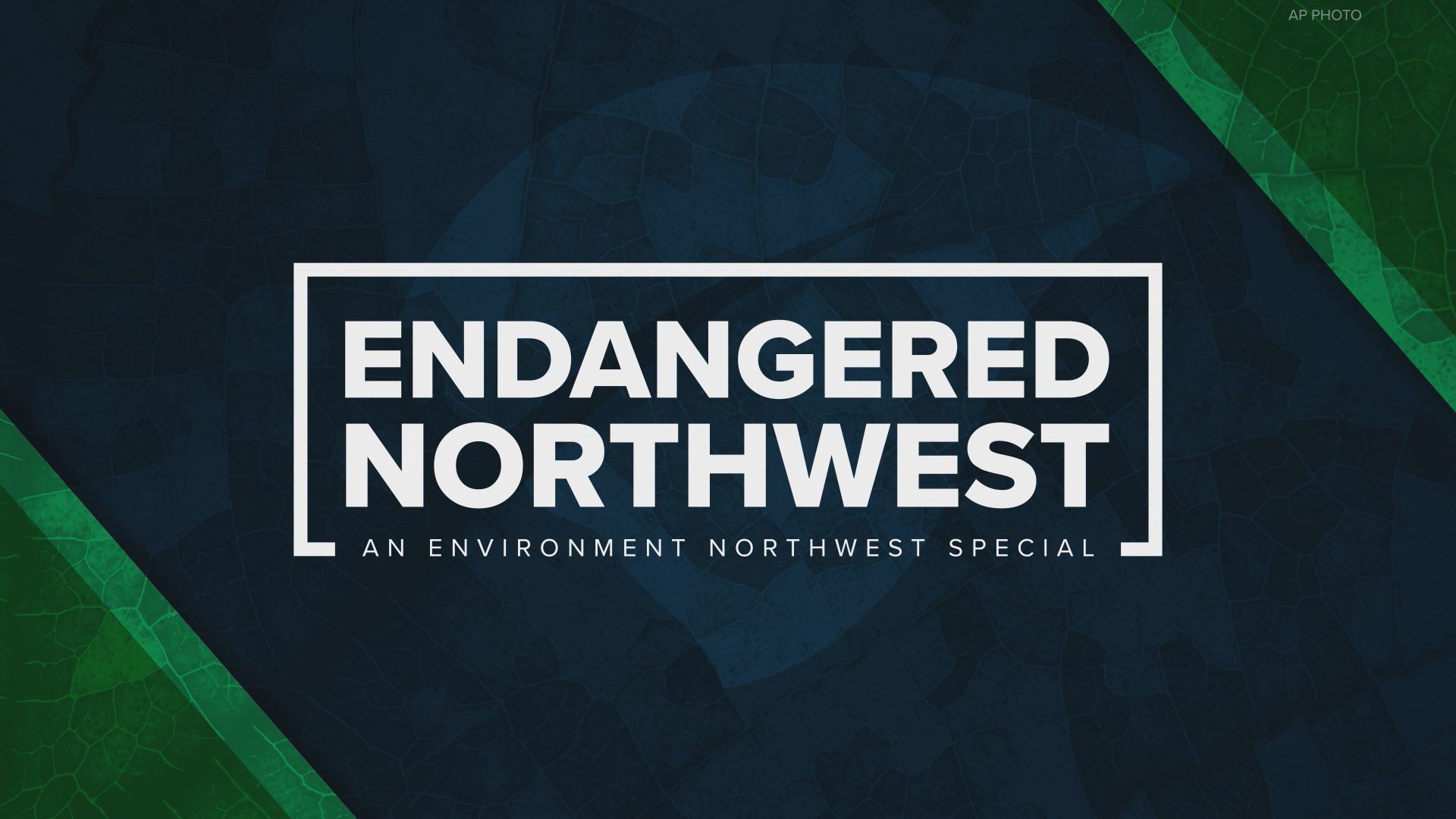 AP PHOTO

ENDANGERED NORTHWEST

AN ENVIRONMENT NORTHWEST SPECIAL